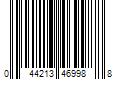 0 44213 46998 8